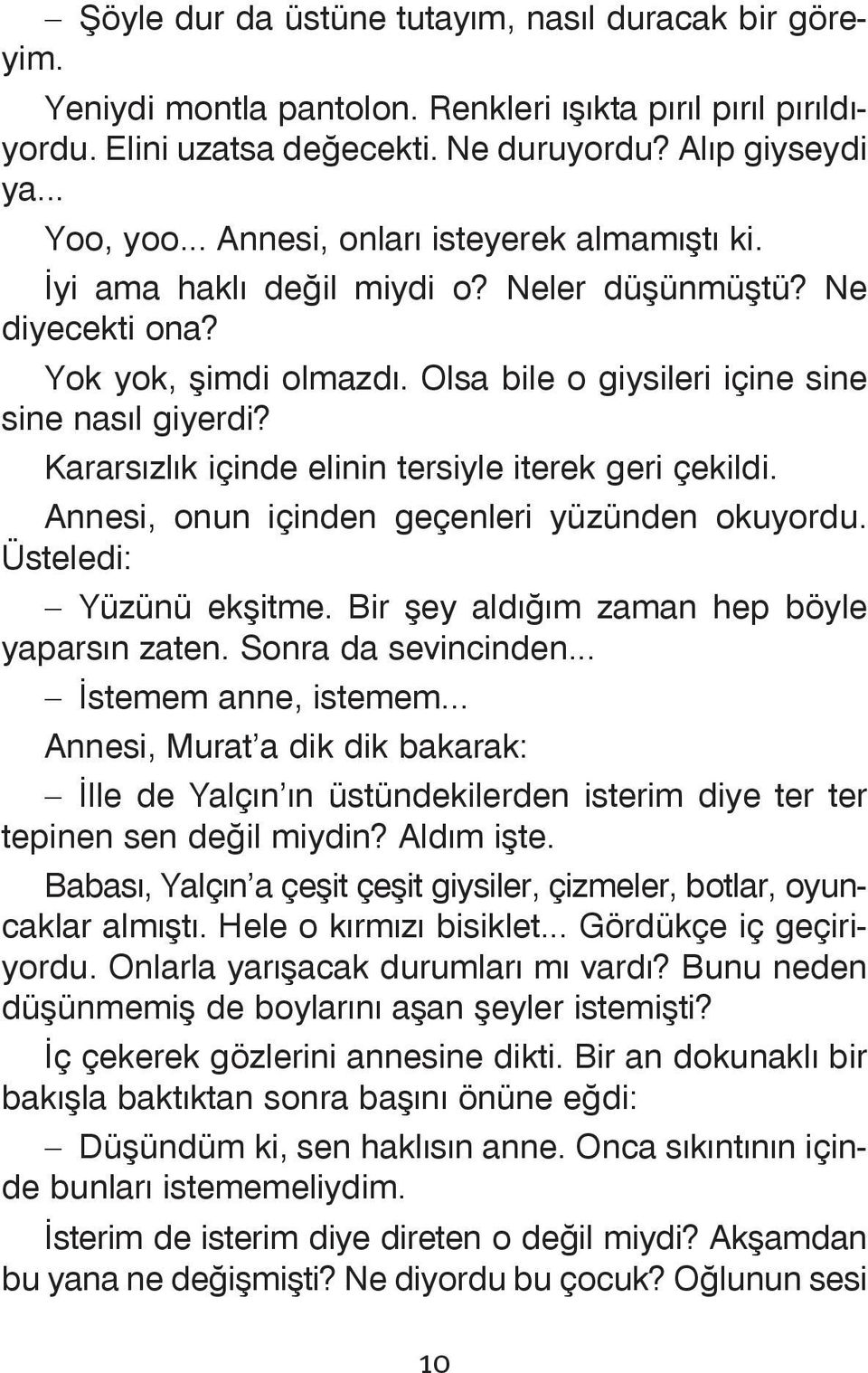 – Şöyle dur da üstüne tutayım, nasıl duracak bir göreyim.

Yeniydi montla pantolon. Renkleri ışıkta pırıl pırıl pırıldıyordu. Elini uzatsa değecekti. Ne duruyordu? Alıp giyseydi ya...

Yoo, yoo... Annesi, onları isteyerek almamıştı ki.

İyi ama haklı değil miydi o? Neler düşünmüştü? Ne diyecekti ona?

Yok yok, şimdi olmazdı. Olsa bile o giysileri içine sine sine nasıl giyerdi?

Kararsızlık içinde elinin tersiyle iterek geri çekildi.

Annesi, onun içinden geçenleri yüzünden okuyordu. Üsteledi:

– Yüzünü ekşitme. Bir şey aldığım zaman hep böyle yaparsın zaten. Sonra da sevincinden...

– İstemem anne, istemem...

Annesi, Murat'a dik dik bakarak:

– İlle de Yalçın'ın üstündekilerden isterim diye ter ter tepinen sen değil miydin? Aldım işte.

Babası, Yalçın'a çeşit çeşit giysiler, çizmeler, botlar, oyuncaklar almıştı. Hele o kırmızı bisiklet... Gördükçe iç geçiriyordu. Onlarla yarışacak durumları mı vardı? Bunu neden düşünmemiş de boylarını aşan şeyler istemişti?

İç çekerek gözlerini annesine dikti. Bir an dokunaklı bir bakışla baktıktan sonra başını önüne eğdi:

– Düşündüm ki, sen haklısın anne. Onca sıkıntının içinde bunları istememeliydim.

İsterim de isterim diye direten o değil miydi? Akşamdan bu yana ne değişmişti? Ne diyordu bu çocuk? Oğlunun sesi

10